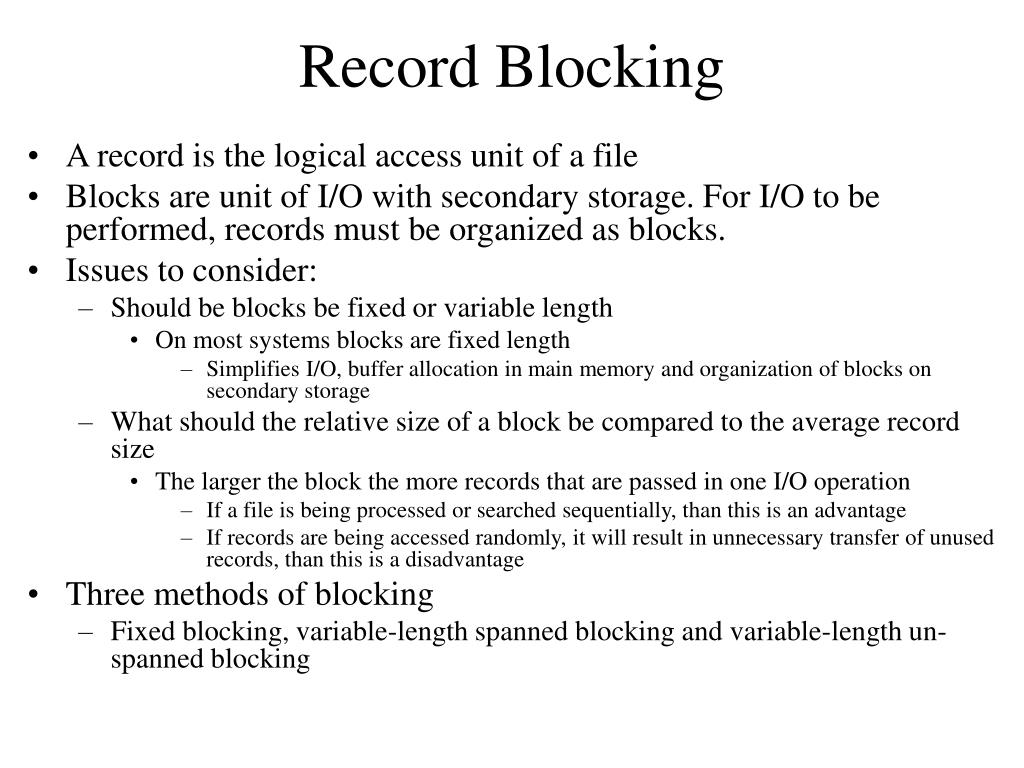 Record Blocking

• A record is the logical access unit of a file
• Blocks are unit of I/O with secondary storage. For I/O to be performed, records must be organized as blocks.
• Issues to consider:
  – Should be blocks be fixed or variable length
    • On most systems blocks are fixed length
      – Simplifies I/O, buffer allocation in main memory and organization of blocks on secondary storage
  – What should the relative size of a block be compared to the average record size
    • The larger the block the more records that are passed in one I/O operation
      – If a file is being processed or searched sequentially, than this is an advantage
      – If records are being accessed randomly, it will result in unnecessary transfer of unused records, than this is a disadvantage
• Three methods of blocking
  – Fixed blocking, variable-length spanned blocking and variable-length un-spanned blocking